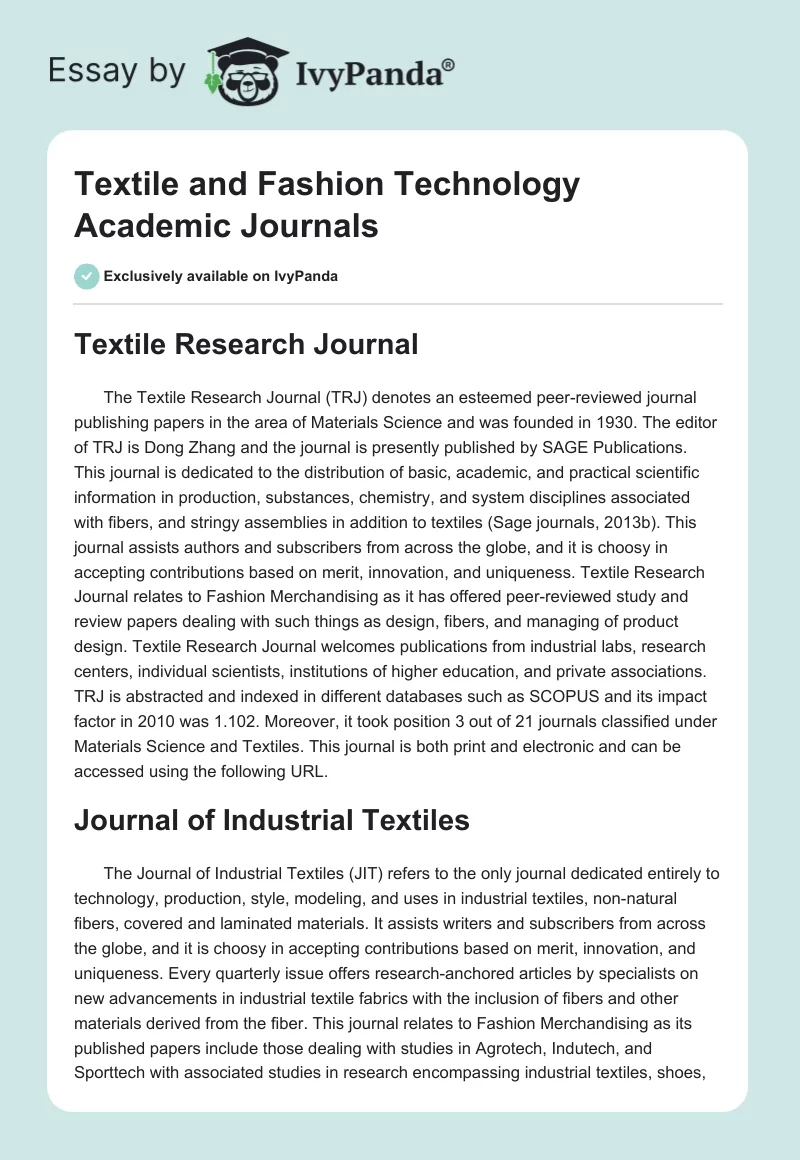 Essay by IvyPanda®

Textile and Fashion Technology Academic Journals

Exclusively available on IvyPanda

Textile Research Journal

The Textile Research Journal (TRJ) denotes an esteemed peer-reviewed journal publishing papers in the area of Materials Science and was founded in 1930. The editor of TRJ is Dong Zhang and the journal is presently published by SAGE Publications. This journal is dedicated to the distribution of basic, academic, and practical scientific information in production, substances, chemistry, and system disciplines associated with fibers, and stringy assemblies in addition to textiles (Sage journals, 2013b). This journal assists authors and subscribers from across the globe, and it is choosy in accepting contributions based on merit, innovation, and uniqueness. Textile Research Journal relates to Fashion Merchandising as it has offered peer-reviewed study and review papers dealing with such things as design, fibers, and managing of product design. Textile Research Journal welcomes publications from industrial labs, research centers, individual scientists, institutions of higher education, and private associations. TRJ is abstracted and indexed in different databases such as SCOPUS and its impact factor in 2010 was 1.102. Moreover, it took position 3 out of 21 journals classified under Materials Science and Textiles. This journal is both print and electronic and can be accessed using the following URL.

Journal of Industrial Textiles

The Journal of Industrial Textiles (JIT) refers to the only journal dedicated entirely to technology, production, style, modeling, and uses in industrial textiles, non-natural fibers, covered and laminated materials. It assists writers and subscribers from across the globe, and it is choosy in accepting contributions based on merit, innovation, and uniqueness. Every quarterly issue offers research-anchored articles by specialists on new advancements in industrial textile fabrics with the inclusion of fibers and other materials derived from the fiber. This journal relates to Fashion Merchandising as its published papers include those dealing with studies in Agrotech, Indutech, and Sporttech with associated studies in research encompassing industrial textiles, shoes,